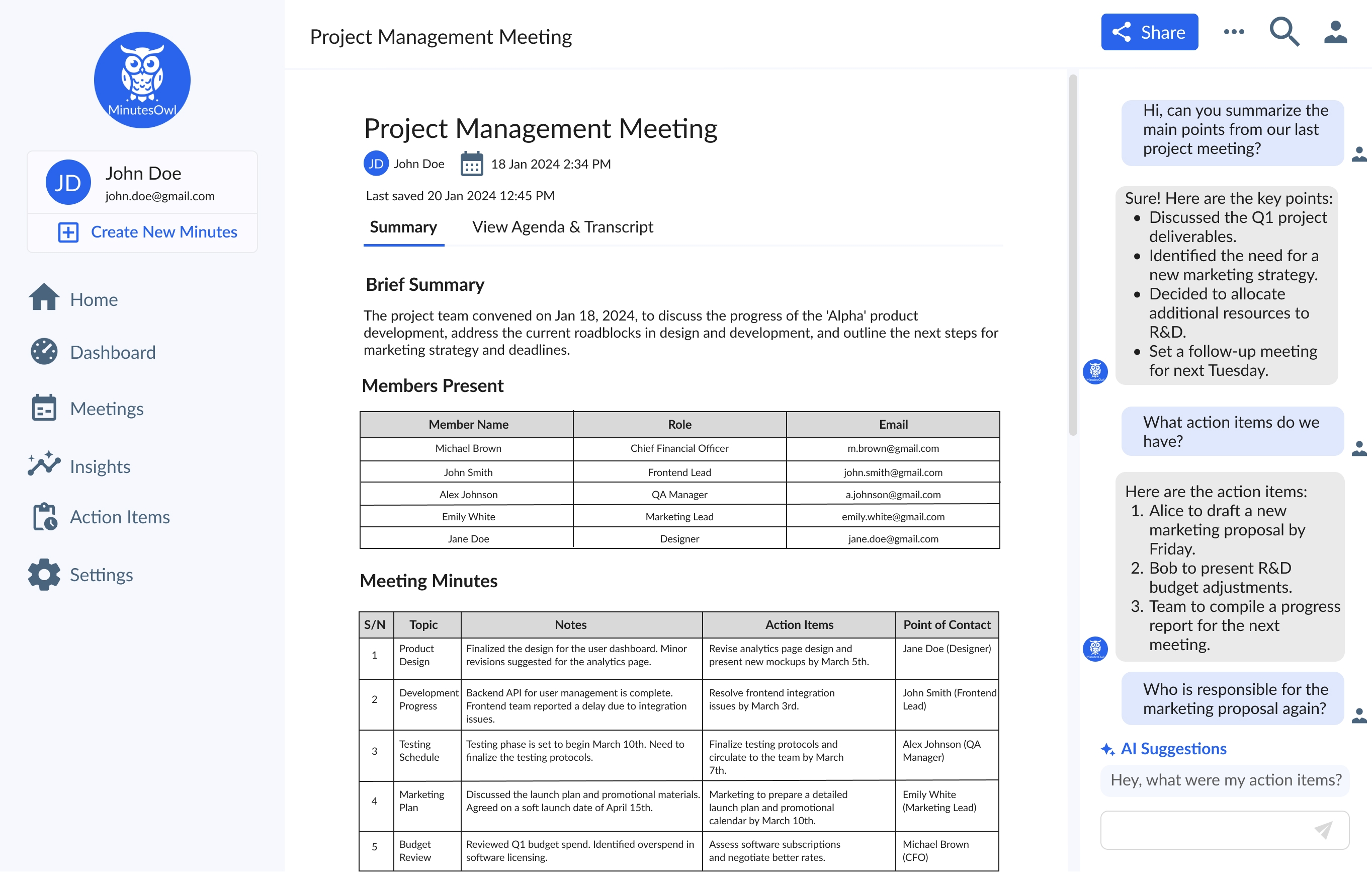 MinutesOwl

JD John Doe
john.doe@gmail.com

Create New Minutes

Home
Dashboard
Meetings
Insights
Action Items
Settings

Project Management Meeting

Share

Project Management Meeting
JD John Doe 18 Jan 2024 2:34 PM
Last saved 20 Jan 2024 12:45 PM

Summary View Agenda & Transcript

Brief Summary

The project team convened on Jan 18, 2024, to discuss the progress of the 'Alpha' product development, address the current roadblocks in design and development, and outline the next steps for marketing strategy and deadlines.

Members Present

| Member Name | Role | Email |
|---|---|---|
| Michael Brown | Chief Financial Officer | m.brown@gmail.com |
| John Smith | Frontend Lead | john.smith@gmail.com |
| Alex Johnson | QA Manager | a.johnson@gmail.com |
| Emily White | Marketing Lead | emily.white@gmail.com |
| Jane Doe | Designer | jane.doe@gmail.com |

Meeting Minutes

| S/N | Topic | Notes | Action Items | Point of Contact |
|---|---|---|---|---|
| 1 | Product Design | Finalized the design for the user dashboard. Minor revisions suggested for the analytics page. | Revise analytics page design and present new mockups by March 5th. | Jane Doe (Designer) |
| 2 | Development Progress | Backend API for user management is complete. Frontend team reported a delay due to integration issues. | Resolve frontend integration issues by March 3rd. | John Smith (Frontend Lead) |
| 3 | Testing Schedule | Testing phase is set to begin March 10th. Need to finalize the testing protocols. | Finalize testing protocols and circulate to the team by March 7th. | Alex Johnson (QA Manager) |
| 4 | Marketing Plan | Discussed the launch plan and promotional materials. Agreed on a soft launch date of April 15th. | Marketing to prepare a detailed launch plan and promotional calendar by March 10th. | Emily White (Marketing Lead) |
| 5 | Budget Review | Reviewed Q1 budget spend. Identified overspend in software licensing. | Assess software subscriptions and negotiate better rates. | Michael Brown (CFO) |

Hi, can you summarize the main points from our last project meeting?

Sure! Here are the key points:
• Discussed the Q1 project deliverables.
• Identified the need for a new marketing strategy.
• Decided to allocate additional resources to R&D.
• Set a follow-up meeting for next Tuesday.

What action items do we have?

Here are the action items:
1. Alice to draft a new marketing proposal by Friday.
2. Bob to present R&D budget adjustments.
3. Team to compile a progress report for the next meeting.

Who is responsible for the marketing proposal again?

AI Suggestions
Hey, what were my action items?